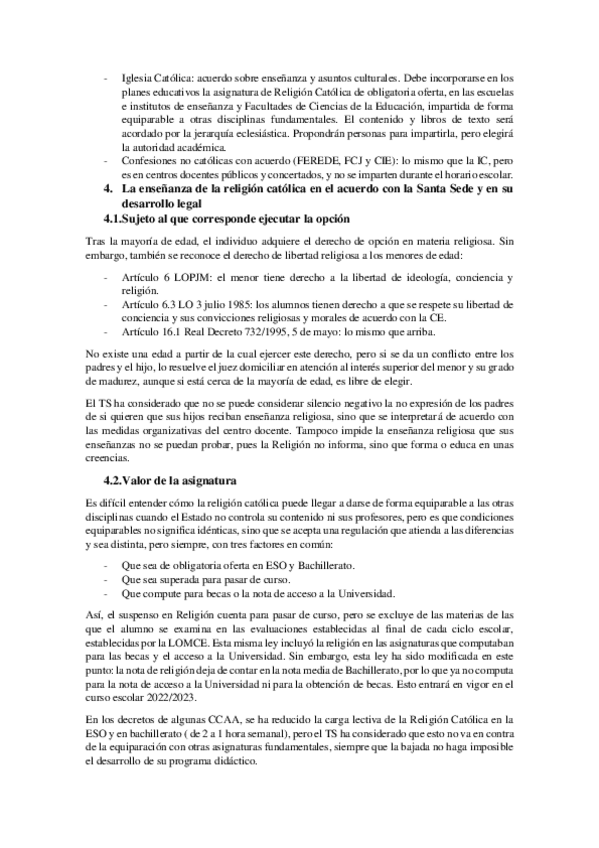 - Iglesia Católica: acuerdo sobre enseñanza y asuntos culturales. Debe incorporarse en los planes educativos la asignatura de Religión Católica de obligatoria oferta, en las escuelas e institutos de enseñanza y Facultades de Ciencias de la Educación, impartida de forma equiparable a otras disciplinas fundamentales. El contenido y libros de texto será acordado por la jerarquía eclesiástica. Propondrán personas para impartirla, pero elegirá la autoridad académica.
- Confesiones no católicas con acuerdo (FEREDE, FCJ y CIE): lo mismo que la IC, pero es en centros docentes públicos y concertados, y no se imparten durante el horario escolar.

4. La enseñanza de la religión católica en el acuerdo con la Santa Sede y en su desarrollo legal

4.1.Sujeto al que corresponde ejecutar la opción

Tras la mayoría de edad, el individuo adquiere el derecho de opción en materia religiosa. Sin embargo, también se reconoce el derecho de libertad religiosa a los menores de edad:

- Artículo 6 LOPJM: el menor tiene derecho a la libertad de ideología, conciencia y religión.
- Artículo 6.3 LO 3 julio 1985: los alumnos tienen derecho a que se respete su libertad de conciencia y sus convicciones religiosas y morales de acuerdo con la CE.
- Artículo 16.1 Real Decreto 732/1995, 5 de mayo: lo mismo que arriba.

No existe una edad a partir de la cual ejercer este derecho, pero si se da un conflicto entre los padres y el hijo, lo resuelve el juez domiciliar en atención al interés superior del menor y su grado de madurez, aunque si está cerca de la mayoría de edad, es libre de elegir.

El TS ha considerado que no se puede considerar silencio negativo la no expresión de los padres de si quieren que sus hijos reciban enseñanza religiosa, sino que se interpretará de acuerdo con las medidas organizativas del centro docente. Tampoco impide la enseñanza religiosa que sus enseñanzas no se puedan probar, pues la Religión no informa, sino que forma o educa en unas creencias.

4.2.Valor de la asignatura

Es difícil entender cómo la religión católica puede llegar a darse de forma equiparable a las otras disciplinas cuando el Estado no controla su contenido ni sus profesores, pero es que condiciones equiparables no significa idénticas, sino que se acepta una regulación que atienda a las diferencias y sea distinta, pero siempre, con tres factores en común:

- Que sea de obligatoria oferta en ESO y Bachillerato.
- Que sea superada para pasar de curso.
- Que compute para becas o la nota de acceso a la Universidad.

Así, el suspenso en Religión cuenta para pasar de curso, pero se excluye de las materias de las que el alumno se examina en las evaluaciones establecidas al final de cada ciclo escolar, establecidas por la LOMCE. Esta misma ley incluyó la religión en las asignaturas que computaban para las becas y el acceso a la Universidad. Sin embargo, esta ley ha sido modificada en este punto: la nota de religión deja de contar en la nota media de Bachillerato, por lo que ya no computa para la nota de acceso a la Universidad ni para la obtención de becas. Esto entrará en vigor en el curso escolar 2022/2023.

En los decretos de algunas CCAA, se ha reducido la carga lectiva de la Religión Católica en la ESO y en bachillerato ( de 2 a 1 hora semanal), pero el TS ha considerado que esto no va en contra de la equiparación con otras asignaturas fundamentales, siempre que la bajada no haga imposible el desarrollo de su programa didáctico.